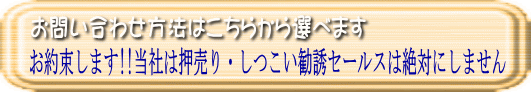 お問い合わせ方法はこちらから選べます
お約束します!!当社は押売り・しつこい勧誘セールスは絶対にしません